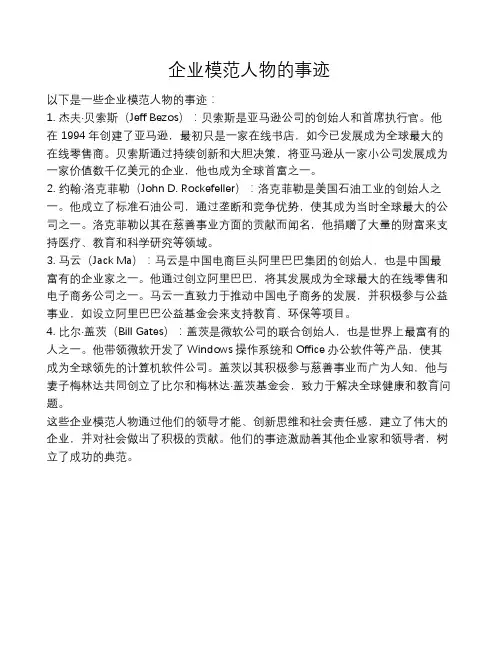 企业模范人物的事迹

以下是一些企业模范人物的事迹：

1. 杰夫·贝索斯（Jeff Bezos）：贝索斯是亚马逊公司的创始人和首席执行官。他在 1994 年创建了亚马逊，最初只是一家在线书店，如今已发展成为全球最大的在线零售商。贝索斯通过持续创新和大胆决策，将亚马逊从一家小公司发展成为一家价值数千亿美元的企业，他也成为全球首富之一。

2. 约翰·洛克菲勒（John D. Rockefeller）：洛克菲勒是美国石油工业的创始人之一。他成立了标准石油公司，通过垄断和竞争优势，使其成为当时全球最大的公司之一。洛克菲勒以其在慈善事业方面的贡献而闻名，他捐赠了大量的财富来支持医疗、教育和科学研究等领域。

3. 马云（Jack Ma）：马云是中国电商巨头阿里巴巴集团的创始人，也是中国最富有的企业家之一。他通过创立阿里巴巴，将其发展成为全球最大的在线零售和电子商务公司之一。马云一直致力于推动中国电子商务的发展，并积极参与公益事业，如设立阿里巴巴公益基金会来支持教育、环保等项目。

4. 比尔·盖茨（Bill Gates）：盖茨是微软公司的联合创始人，也是世界上最富有的人之一。他带领微软开发了 Windows 操作系统和 Office 办公软件等产品，使其成为全球领先的计算机软件公司。盖茨以其积极参与慈善事业而广为人知，他与妻子梅林达共同创立了比尔和梅林达·盖茨基金会，致力于解决全球健康和教育问题。

这些企业模范人物通过他们的领导才能、创新思维和社会责任感，建立了伟大的企业，并对社会做出了积极的贡献。他们的事迹激励着其他企业家和领导者，树立了成功的典范。